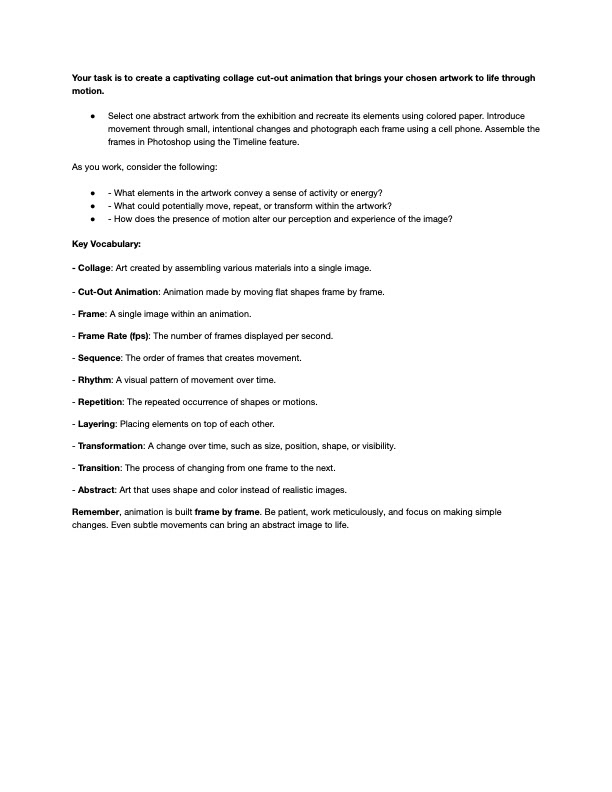 Your task is to create a captivating collage cut-out animation that brings your chosen artwork to life through motion.

● Select one abstract artwork from the exhibition and recreate its elements using colored paper. Introduce movement through small, intentional changes and photograph each frame using a cell phone. Assemble the frames in Photoshop using the Timeline feature.

As you work, consider the following:

● - What elements in the artwork convey a sense of activity or energy?
● - What could potentially move, repeat, or transform within the artwork?
● - How does the presence of motion alter our perception and experience of the image?

Key Vocabulary:

- Collage: Art created by assembling various materials into a single image.

- Cut-Out Animation: Animation made by moving flat shapes frame by frame.

- Frame: A single image within an animation.

- Frame Rate (fps): The number of frames displayed per second.

- Sequence: The order of frames that creates movement.

- Rhythm: A visual pattern of movement over time.

- Repetition: The repeated occurrence of shapes or motions.

- Layering: Placing elements on top of each other.

- Transformation: A change over time, such as size, position, shape, or visibility.

- Transition: The process of changing from one frame to the next.

- Abstract: Art that uses shape and color instead of realistic images.

Remember, animation is built frame by frame. Be patient, work meticulously, and focus on making simple changes. Even subtle movements can bring an abstract image to life.